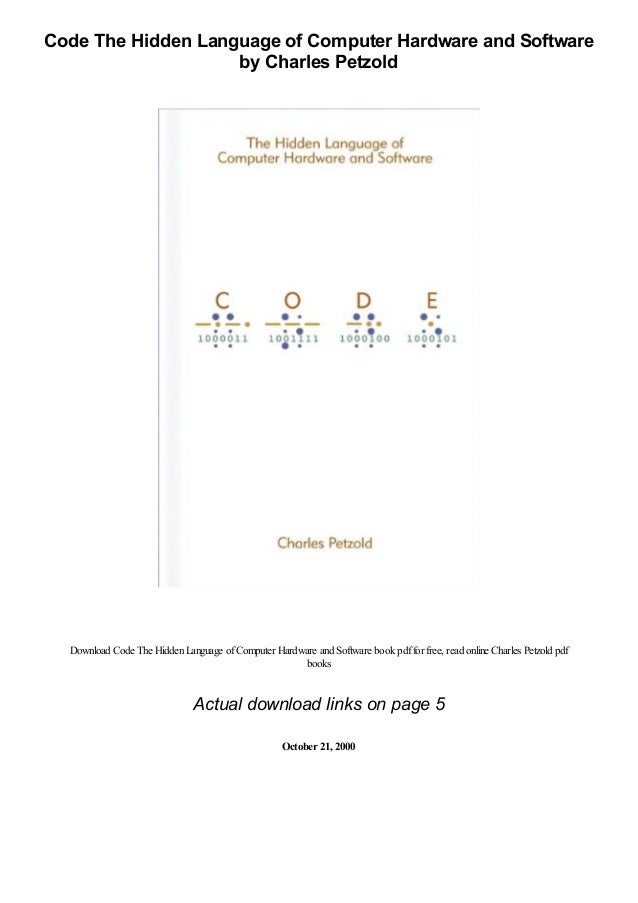 Code The Hidden Language of Computer Hardware and Software by Charles Petzold

The Hidden Language of Computer Hardware and Software

C O D E

1000011 1001111 1000100 1000101

Charles Petzold

Download Code The Hidden Language of Computer Hardware and Software book pdf for free, read online Charles Petzold pdf books

Actual download links on page 5

October 21, 2000